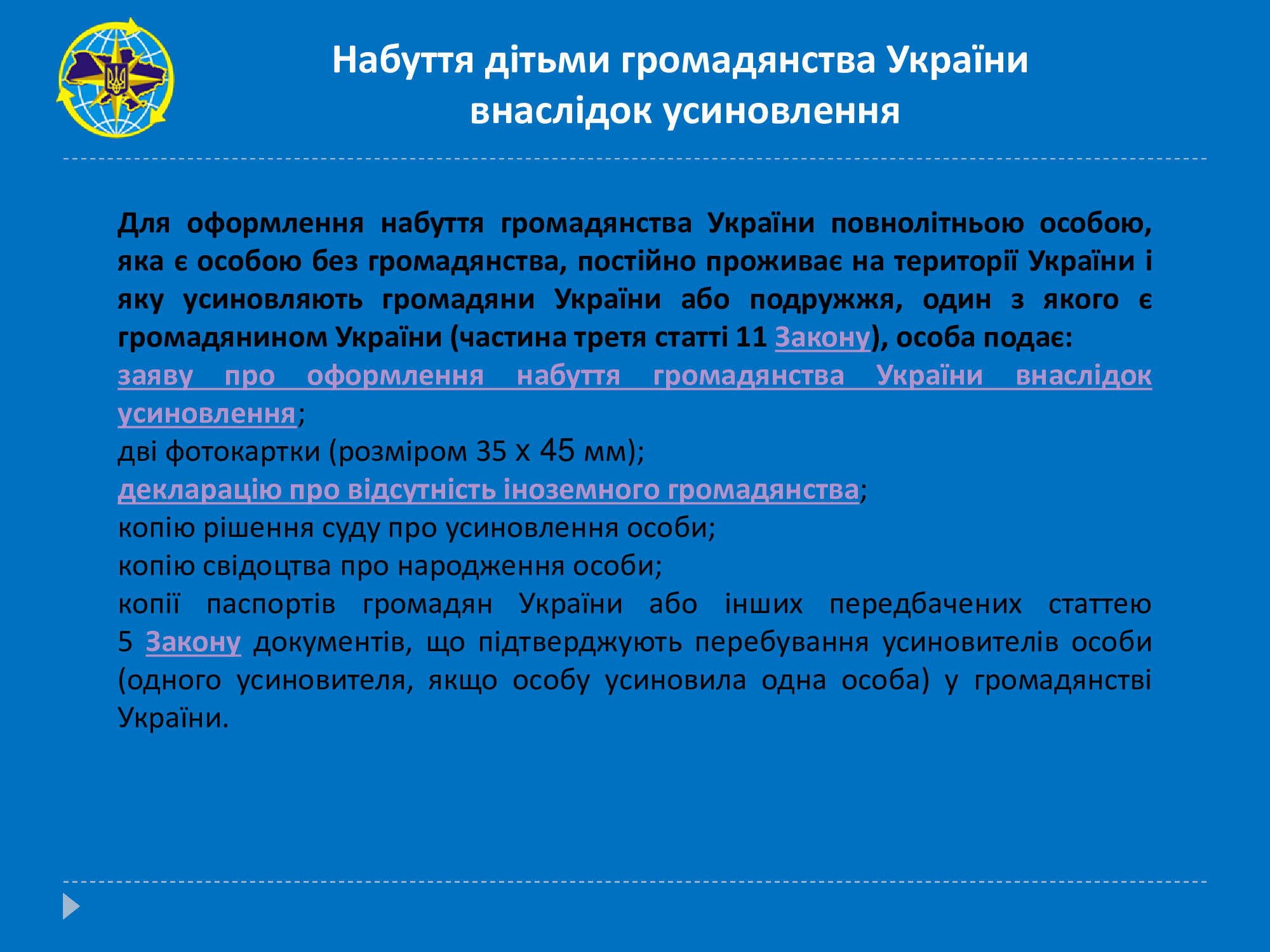 Набуття дітьми громадянства України внаслідок усиновлення

Для оформлення набуття громадянства України повнолітньою особою, яка є особою без громадянства, постійно проживає на території України і яку усиновляють громадяни України або подружжя, один з якого є громадянином України (частина третя статті 11 Закону), особа подає:

заяву про оформлення набуття громадянства України внаслідок усиновлення;

дві фотокартки (розміром 35 х 45 мм);

декларацію про відсутність іноземного громадянства;

копію рішення суду про усиновлення особи;

копію свідоцтва про народження особи;

копії паспортів громадян України або інших передбачених статтею 5 Закону документів, що підтверджують перебування усиновителів особи (одного усиновителя, якщо особу усиновила одна особа) у громадянстві України.